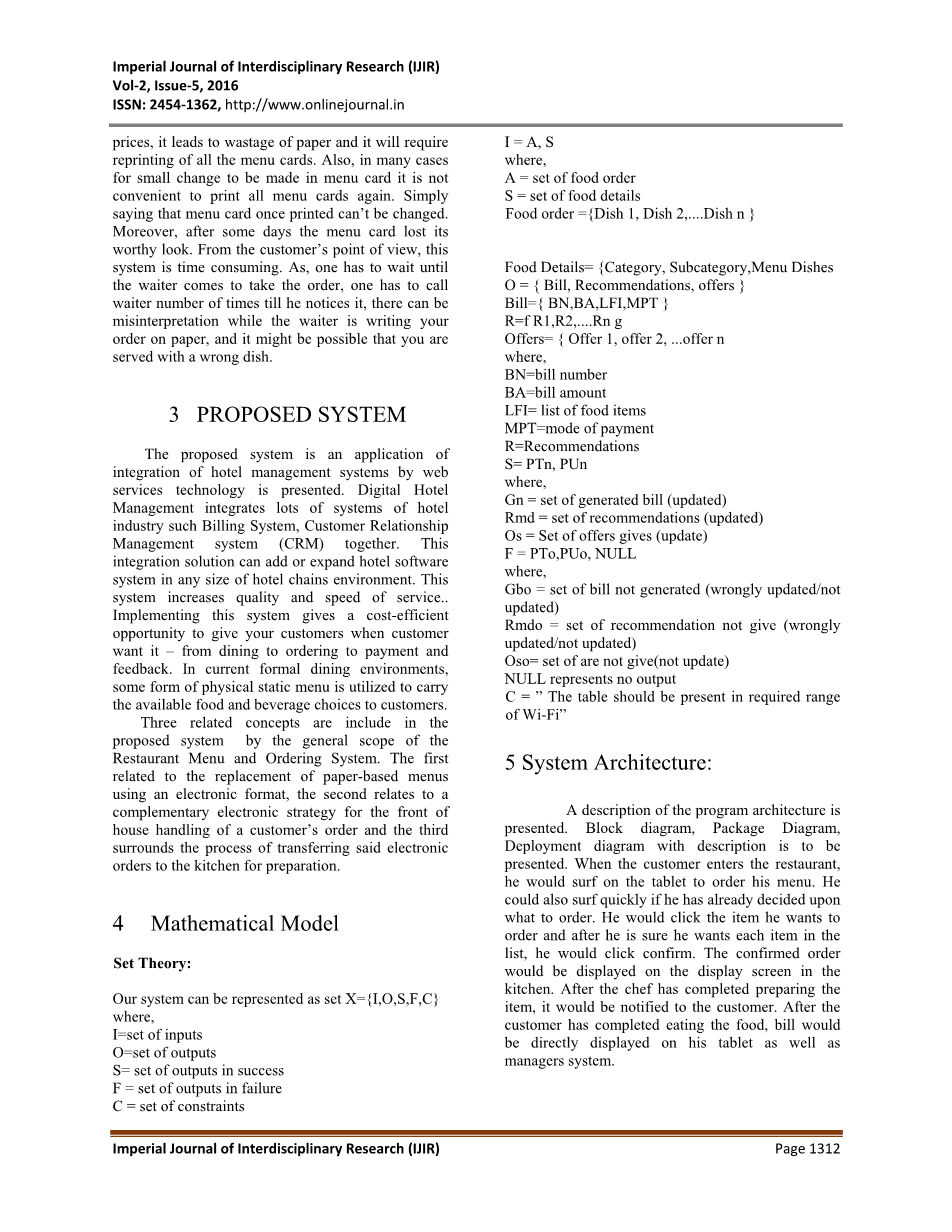 Imperial Journal of Interdisciplinary Research (IJIR)
Vol-2, Issue-5, 2016
ISSN: 2454-1362, http://www.onlinejournal.in

prices, it leads to wastage of paper and it will require reprinting of all the menu cards. Also, in many cases for small change to be made in menu card it is not convenient to print all menu cards again. Simply saying that menu card once printed can't be changed. Moreover, after some days the menu card lost its worthy look. From the customer's point of view, this system is time consuming. As, one has to wait until the waiter comes to take the order, one has to call waiter number of times till he notices it, there can be misinterpretation while the waiter is writing your order on paper, and it might be possible that you are served with a wrong dish.

3 PROPOSED SYSTEM

The proposed system is an application of integration of hotel management systems by web services technology is presented. Digital Hotel Management integrates lots of systems of hotel industry such Billing System, Customer Relationship Management system (CRM) together. This integration solution can add or expand hotel software system in any size of hotel chains environment. This system increases quality and speed of service.. Implementing this system gives a cost-efficient opportunity to give your customers when customer want it – from dining to ordering to payment and feedback. In current formal dining environments, some form of physical static menu is utilized to carry the available food and beverage choices to customers.

Three related concepts are include in the proposed system by the general scope of the Restaurant Menu and Ordering System. The first related to the replacement of paper-based menus using an electronic format, the second relates to a complementary electronic strategy for the front of house handling of a customer's order and the third surrounds the process of transferring said electronic orders to the kitchen for preparation.

4 Mathematical Model

Set Theory:

Our system can be represented as set X={I,O,S,F,C}
where,
I=set of inputs
O=set of outputs
S= set of outputs in success
F = set of outputs in failure
C = set of constraints

I = A, S
where,
A = set of food order
S = set of food details
Food order ={Dish 1, Dish 2,....Dish n }

Food Details= {Category, Subcategory,Menu Dishes
O = { Bill, Recommendations, offers }
Bill={ BN,BA,LFI,MPT }
R=f R1,R2,....Rn g
Offers= { Offer 1, offer 2, ...offer n
where,
BN=bill number
BA=bill amount
LFI= list of food items
MPT=mode of payment
R=Recommendations
S= PTn, PUn
where,
Gn = set of generated bill (updated)
Rmd = set of recommendations (updated)
Os = Set of offers gives (update)
F = PTo,PUo, NULL
where,
Gbo = set of bill not generated (wrongly updated/not updated)
Rmdo = set of recommendation not give (wrongly updated/not updated)
Oso= set of are not give(not update)
NULL represents no output
C = " The table should be present in required range of Wi-Fi"

5 System Architecture:

A description of the program architecture is presented. Block diagram, Package Diagram, Deployment diagram with description is to be presented. When the customer enters the restaurant, he would surf on the tablet to order his menu. He could also surf quickly if he has already decided upon what to order. He would click the item he wants to order and after he is sure he wants each item in the list, he would click confirm. The confirmed order would be displayed on the display screen in the kitchen. After the chef has completed preparing the item, it would be notified to the customer. After the customer has completed eating the food, bill would be directly displayed on his tablet as well as managers system.

Imperial Journal of Interdisciplinary Research (IJIR) Page 1312